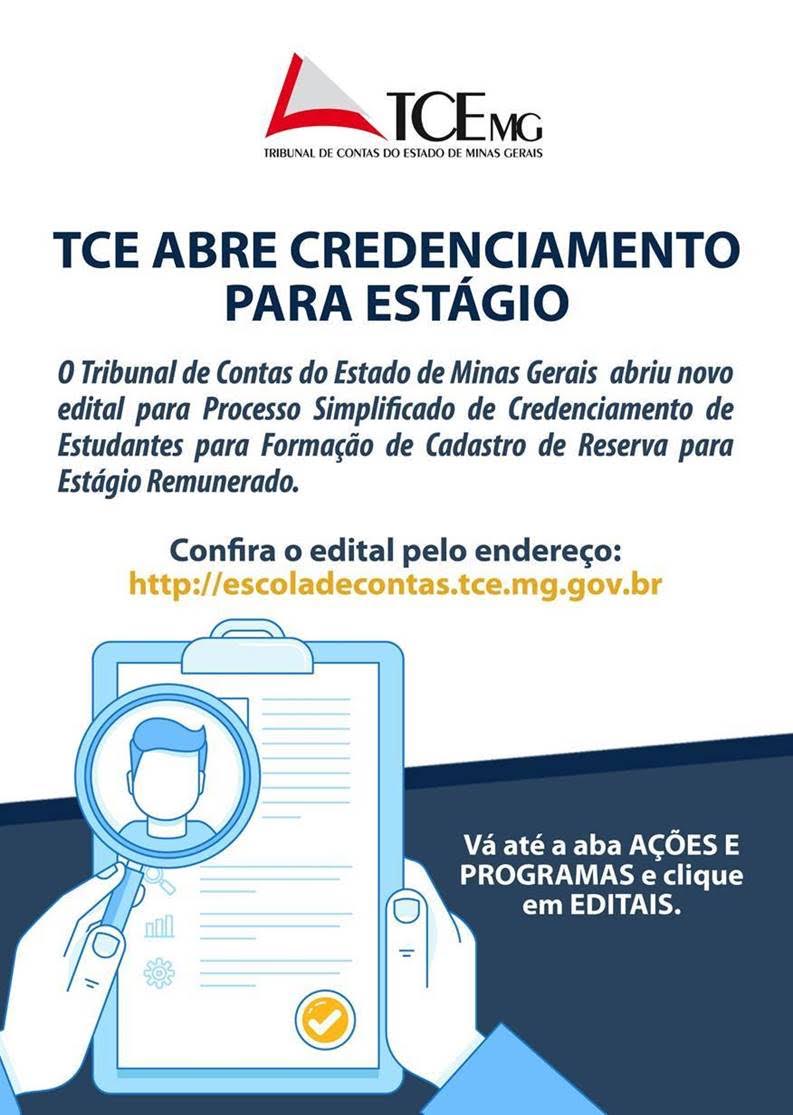 TCEMG
TRIBUNAL DE CONTAS DO ESTADO DE MINAS GERAIS

TCE ABRE CREDENCIAMENTO PARA ESTÁGIO

O Tribunal de Contas do Estado de Minas Gerais abriu novo edital para Processo Simplificado de Credenciamento de Estudantes para Formação de Cadastro de Reserva para Estágio Remunerado.

Confira o edital pelo endereço:
http://escoladecontas.tce.mg.gov.br

Vá até a aba AÇÕES E PROGRAMAS e clique em EDITAIS.